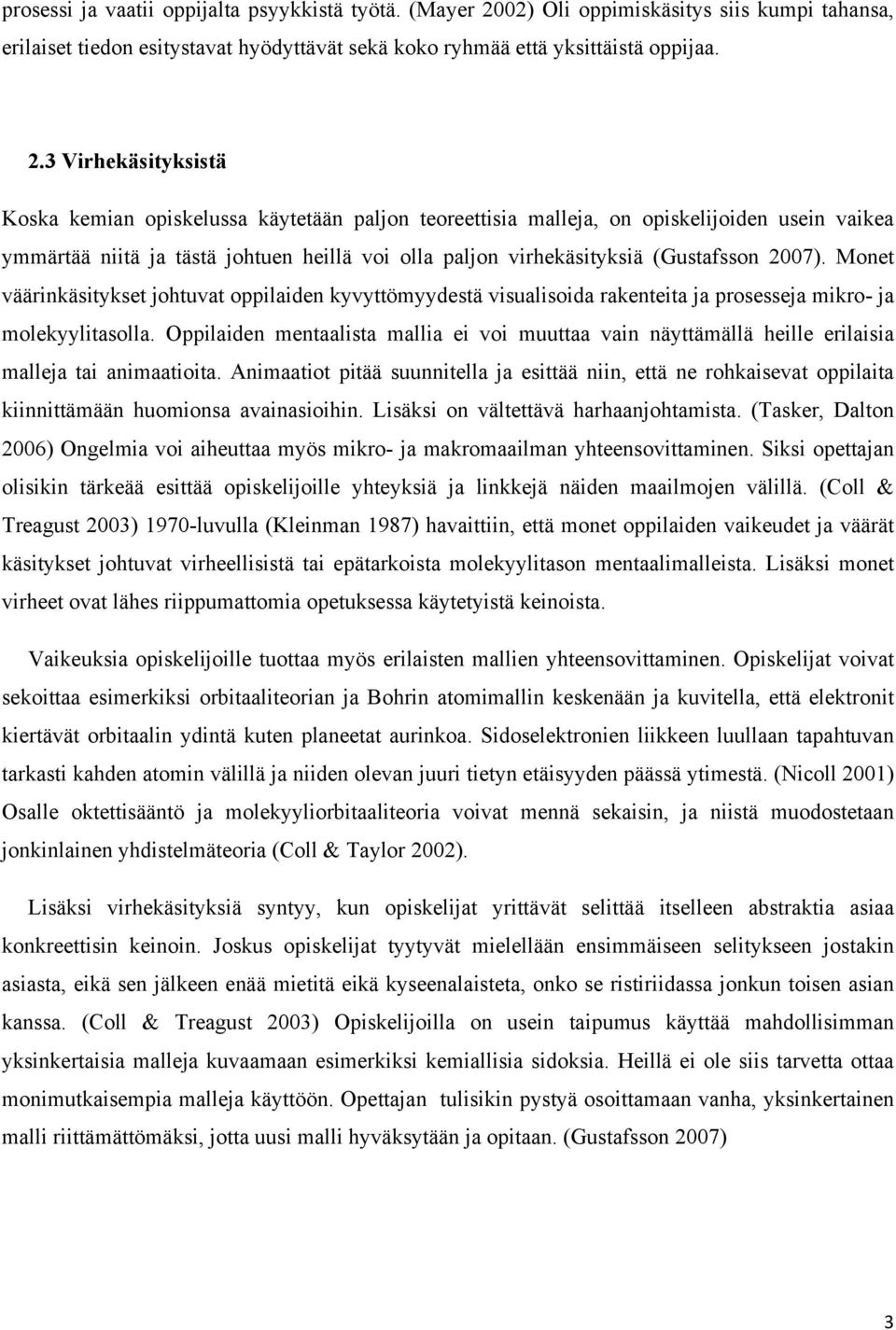 prosessi ja vaatii oppijalta psyykkistä työtä. (Mayer 2002) Oli oppimiskäsitys siis kumpi tahansa, erilaiset tiedon esitystavat hyödyttävät sekä koko ryhmää että yksittäistä oppijaa.

2.3 Virhekäsityksistä

Koska kemian opiskelussa käytetään paljon teoreettisia malleja, on opiskelijoiden usein vaikea ymmärtää niitä ja tästä johtuen heillä voi olla paljon virhekäsityksiä (Gustafsson 2007). Monet väärinkäsitykset johtuvat oppilaiden kyvyttömyydestä visualisoida rakenteita ja prosesseja mikro- ja molekyylitasolla. Oppilaiden mentaalista mallia ei voi muuttaa vain näyttämällä heille erilaisia malleja tai animaatioita. Animaatiot pitää suunnitella ja esittää niin, että ne rohkaisevat oppilaita kiinnittämään huomionsa avainasioihin. Lisäksi on vältettävä harhaanjohtamista. (Tasker, Dalton 2006) Ongelmia voi aiheuttaa myös mikro- ja makromaailman yhteensovittaminen. Siksi opettajan olisikin tärkeää esittää opiskelijoille yhteyksiä ja linkkejä näiden maailmojen välillä. (Coll & Treagust 2003) 1970-luvulla (Kleinman 1987) havaittiin, että monet oppilaiden vaikeudet ja väärät käsitykset johtuvat virheellisistä tai epätarkoista molekyylitason mentaalimalleista. Lisäksi monet virheet ovat lähes riippumattomia opetuksessa käytetyistä keinoista.

Vaikeuksia opiskelijoille tuottaa myös erilaisten mallien yhteensovittaminen. Opiskelijat voivat sekoittaa esimerkiksi orbitaaliteorian ja Bohrin atomimallin keskenään ja kuvitella, että elektronit kiertävät orbitaalin ydintä kuten planeetat aurinkoa. Sidoselektronien liikkeen luullaan tapahtuvan tarkasti kahden atomin välillä ja niiden olevan juuri tietyn etäisyyden päässä ytimestä. (Nicoll 2001) Osalle oktettisääntö ja molekyyliorbitaaliteoria voivat mennä sekaisin, ja niistä muodostetaan jonkinlainen yhdistelmäteoria (Coll & Taylor 2002).

Lisäksi virhekäsityksiä syntyy, kun opiskelijat yrittävät selittää itselleen abstraktia asiaa konkreettisin keinoin. Joskus opiskelijat tyytyvät mielellään ensimmäiseen selitykseen jostakin asiasta, eikä sen jälkeen enää mietitä eikä kyseenalaisteta, onko se ristiriidassa jonkun toisen asian kanssa. (Coll & Treagust 2003) Opiskelijoilla on usein taipumus käyttää mahdollisimman yksinkertaisia malleja kuvaamaan esimerkiksi kemiallisia sidoksia. Heillä ei ole siis tarvetta ottaa monimutkaisempia malleja käyttöön. Opettajan tulisikin pystyä osoittamaan vanha, yksinkertainen malli riittämättömäksi, jotta uusi malli hyväksytään ja opitaan. (Gustafsson 2007)

3